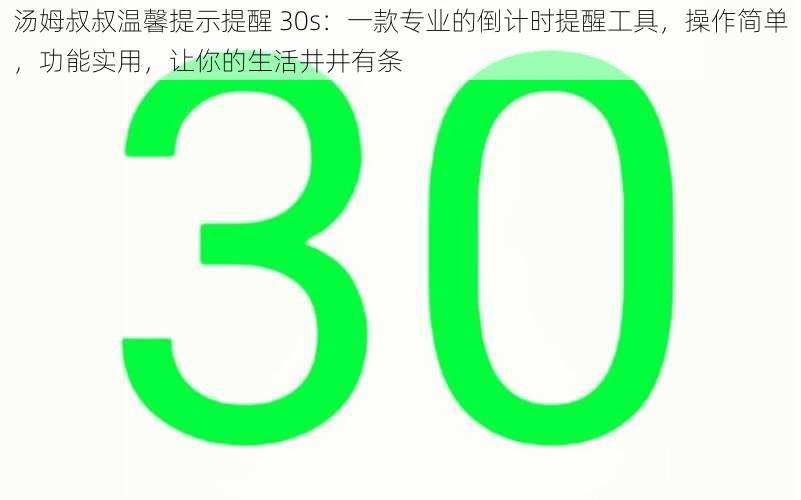 汤姆叔叔温馨提示提醒 30s：一款专业的倒计时提醒工具，操作简单，功能实用，让你的生活井井有条

30